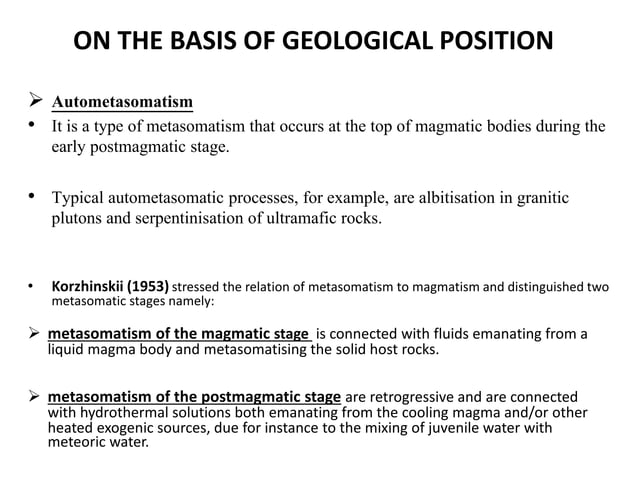 ON THE BASIS OF GEOLOGICAL POSITION

➢ Autometasomatism

• It is a type of metasomatism that occurs at the top of magmatic bodies during the early postmagmatic stage.

• Typical autometasomatic processes, for example, are albitisation in granitic plutons and serpentinisation of ultramafic rocks.

• Korzhinskii (1953) stressed the relation of metasomatism to magmatism and distinguished two metasomatic stages namely:

➢ metasomatism of the magmatic stage is connected with fluids emanating from a liquid magma body and metasomatising the solid host rocks.

➢ metasomatism of the postmagmatic stage are retrogressive and are connected with hydrothermal solutions both emanating from the cooling magma and/or other heated exogenic sources, due for instance to the mixing of juvenile water with meteoric water.